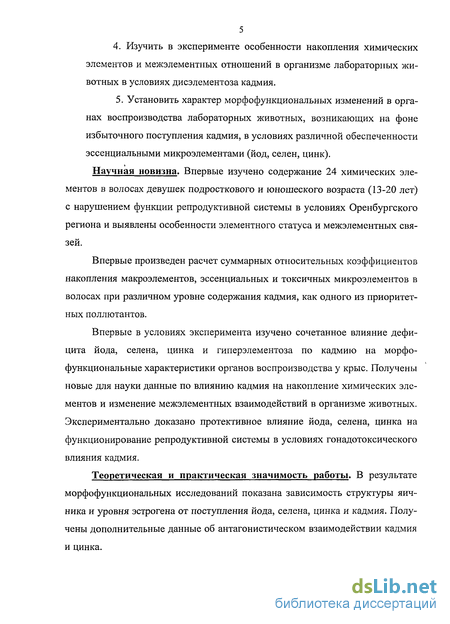 5

4. Изучить в эксперименте особенности накопления химических элементов и межэлементных отношений в организме лабораторных животных в условиях дисэлементоза кадмия.

5. Установить характер морфофункциональных изменений в органах воспроизводства лабораторных животных, возникающих на фоне избыточного поступления кадмия, в условиях различной обеспеченности эссенциальными микроэлементами (йод, селен, цинк).

Научная новизна. Впервые изучено содержание 24 химических элементов в волосах девушек подросткового и юношеского возраста (13-20 лет) с нарушением функции репродуктивной системы в условиях Оренбургского региона и выявлены особенности элементного статуса и межэлементных связей.

Впервые произведен расчет суммарных относительных коэффициентов накопления макроэлементов, эссенциальных и токсичных микроэлементов в волосах при различном уровне содержания кадмия, как одного из приоритетных поллютантов.

Впервые в условиях эксперимента изучено сочетанное влияние дефицита йода, селена, цинка и гиперэлементоза по кадмию на морфофункциональные характеристики органов воспроизводства у крыс. Получены новые для науки данные по влиянию кадмия на накопление химических элементов и изменение межэлементных взаимодействий в организме животных. Экспериментально доказано протективное влияние йода, селена, цинка на функционирование репродуктивной системы в условиях гонадотоксического влияния кадмия.

Теоретическая и практическая значимость работы. В результате морфофункциональных исследований показана зависимость структуры яичника и уровня эстрогена от поступления йода, селена, цинка и кадмия. Получены дополнительные данные об антагонистическом взаимодействии кадмия и цинка.

dsLib.net
библиотека диссертаций